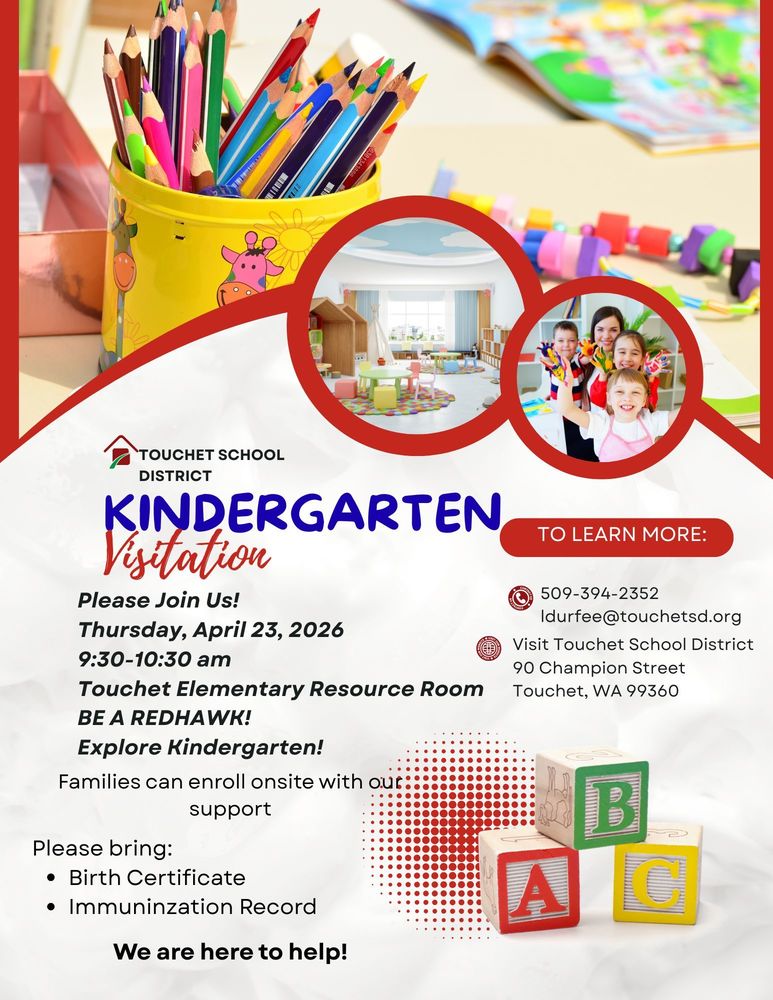 TOUCHET SCHOOL DISTRICT

KINDERGARTEN
Visitation

Please Join Us!
Thursday, April 23, 2026
9:30-10:30 am
Touchet Elementary Resource Room
BE A REDHAWK!
Explore Kindergarten!

Families can enroll onsite with our support

Please bring:
• Birth Certificate
• Immuninzation Record

We are here to help!

TO LEARN MORE:

509-394-2352
ldurfee@touchetsd.org

Visit Touchet School District
90 Champion Street
Touchet, WA 99360

B
A
C